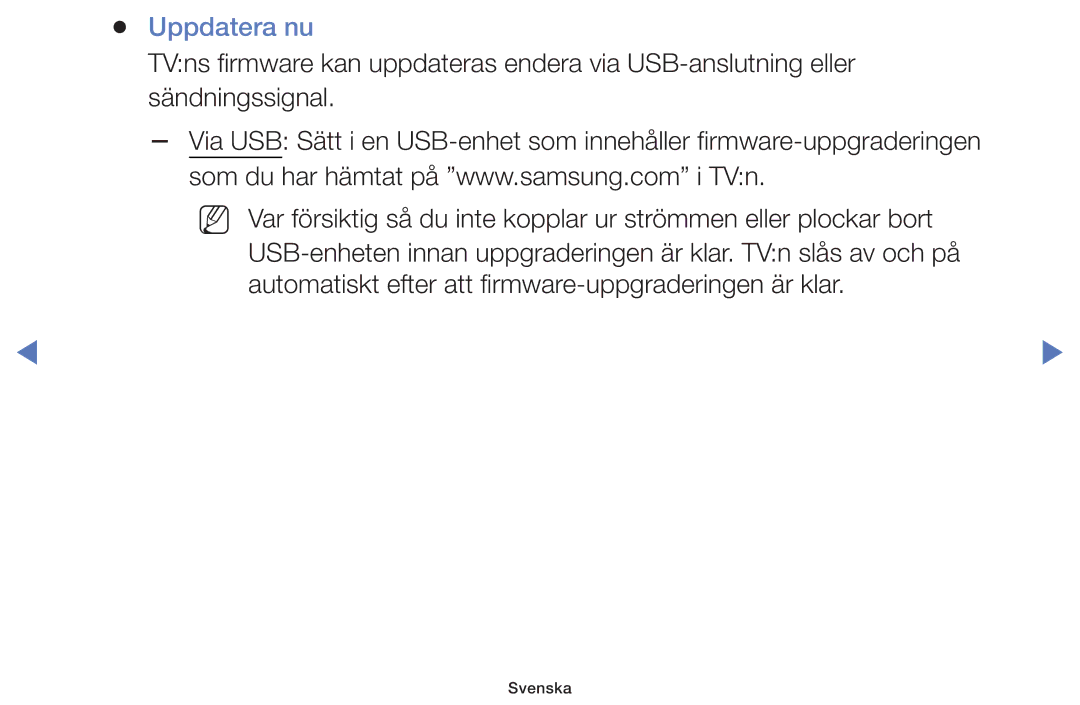 ● Uppdatera nu

TV:ns firmware kan uppdateras endera via USB-anslutning eller sändningssignal.

– Via USB: Sätt i en USB-enhet som innehåller firmware-uppgraderingen som du har hämtat på ”www.samsung.com” i TV:n.

Var försiktig så du inte kopplar ur strömmen eller plockar bort USB-enheten innan uppgraderingen är klar. TV:n slås av och på automatiskt efter att firmware-uppgraderingen är klar.

Svenska